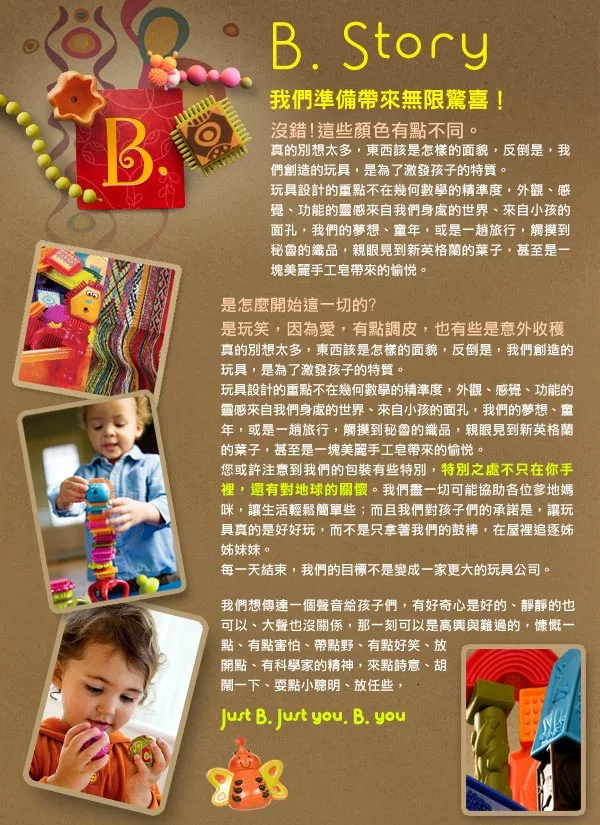 B.

B. Story

我們準備帶來無限驚喜！

沒錯！這些顏色有點不同。

真的別想太多，東西該是怎樣的面貌，反倒是，我們創造的玩具，是為了激發孩子的特質。

玩具設計的重點不在幾何數學的精準度，外觀、感覺、功能的靈感來自我們身處的世界、來自小孩的面孔，我們的夢想、童年，或是一趟旅行，觸摸到秘魯的織品，親眼見到新英格蘭的葉子，甚至是一塊美麗手工皂帶來的愉悅。

是怎麼開始這一切的?

是玩笑，因為愛，有點調皮，也有些是意外收穫

真的別想太多，東西該是怎樣的面貌，反倒是，我們創造的玩具，是為了激發孩子的特質。

玩具設計的重點不在幾何數學的精準度，外觀、感覺、功能的靈感來自我們身處的世界、來自小孩的面孔，我們的夢想、童年，或是一趟旅行，觸摸到秘魯的織品，親眼見到新英格蘭的葉子，甚至是一塊美麗手工皂帶來的愉悅。

您或許注意到我們的包裝有些特別，特別之處不只在你手裡，還有對地球的關懷。我們盡一切可能協助各位爹地媽咪，讓生活輕鬆簡單些；而且我們對孩子們的承諾是，讓玩具真的是好好玩，而不是只拿著我們的鼓棒，在屋裡追逐姊姊妹妹。

每一天結束，我們的目標不是變成一家更大的玩具公司。

我們想傳達一個聲音給孩子們，有好奇心是好的、靜靜的也可以、大聲也沒關係，那一刻可以是高興與難過的，慷慨一點、有點害怕、帶點野、有點好笑、放開點、有科學家的精神，來點詩意、胡鬧一下、耍點小聰明、放任些，

Just B. Just you. B. you